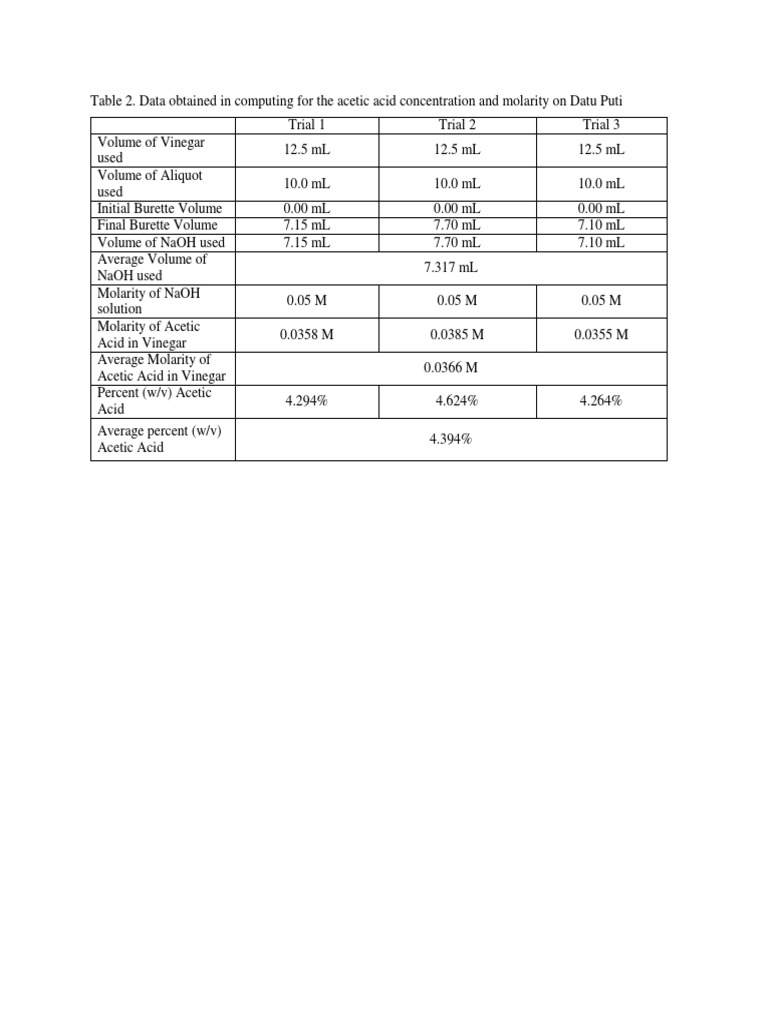 Table 2. Data obtained in computing for the acetic acid concentration and molarity on Datu Puti

| | Trial 1 | Trial 2 | Trial 3 |
|---|---|---|---|
| Volume of Vinegar used | 12.5 mL | 12.5 mL | 12.5 mL |
| Volume of Aliquot used | 10.0 mL | 10.0 mL | 10.0 mL |
| Initial Burette Volume | 0.00 mL | 0.00 mL | 0.00 mL |
| Final Burette Volume | 7.15 mL | 7.70 mL | 7.10 mL |
| Volume of NaOH used | 7.15 mL | 7.70 mL | 7.10 mL |
| Average Volume of NaOH used | | 7.317 mL | |
| Molarity of NaOH solution | 0.05 M | 0.05 M | 0.05 M |
| Molarity of Acetic Acid in Vinegar | 0.0358 M | 0.0385 M | 0.0355 M |
| Average Molarity of Acetic Acid in Vinegar | | 0.0366 M | |
| Percent (w/v) Acetic Acid | 4.294% | 4.624% | 4.264% |
| Average percent (w/v) Acetic Acid | | 4.394% | |